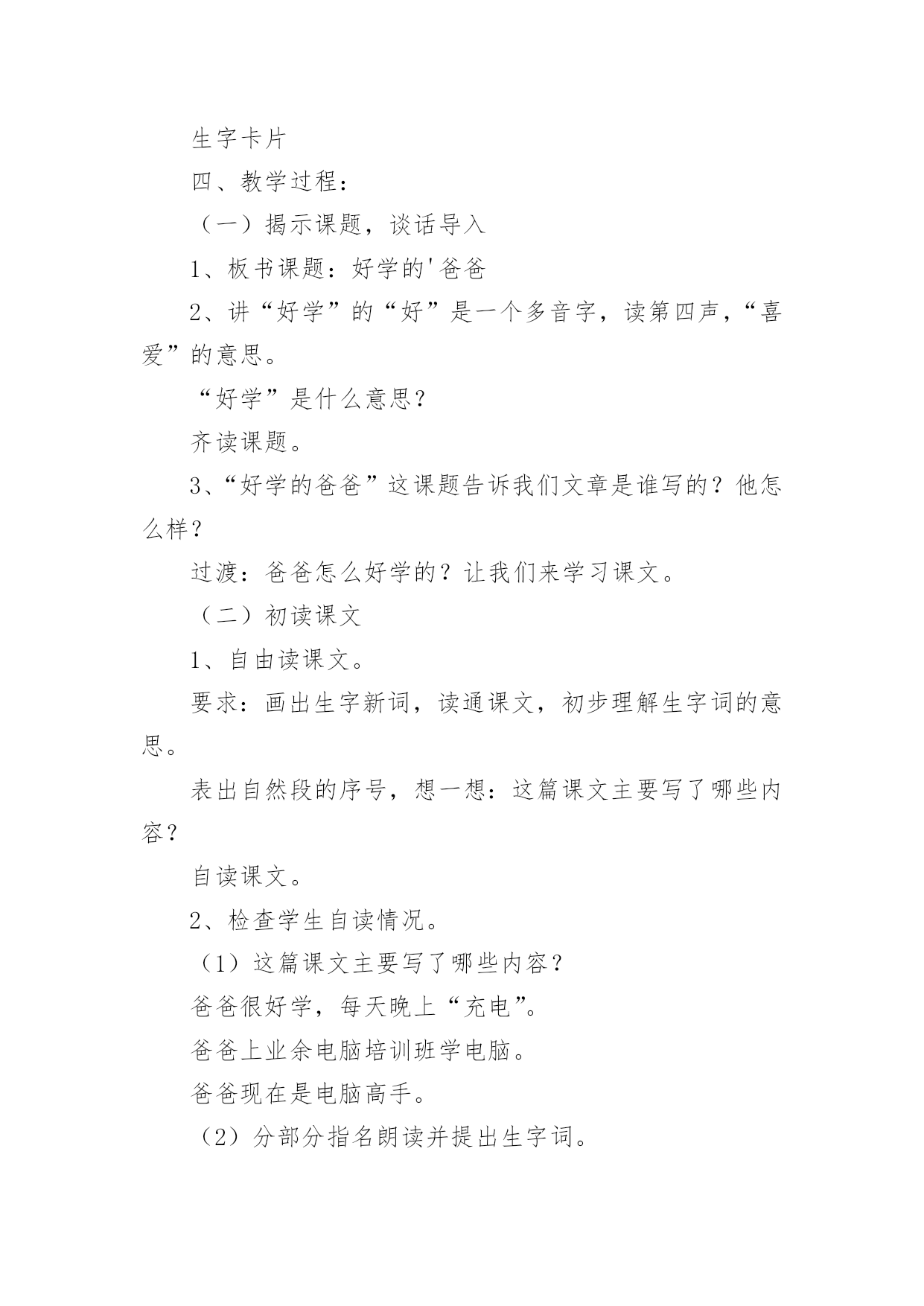 生字卡片

四、教学过程：

（一）揭示课题，谈话导入

1、板书课题：好学的'爸爸

2、讲“好学”的“好”是一个多音字，读第四声，“喜爱”的意思。

“好学”是什么意思？

齐读课题。

3、“好学的爸爸”这课题告诉我们文章是谁写的？他怎么样？

过渡：爸爸怎么好学的？让我们来学习课文。

（二）初读课文

1、自由读课文。

要求：画出生字新词，读通课文，初步理解生字词的意思。

表出自然段的序号，想一想：这篇课文主要写了哪些内容？

自读课文。

2、检查学生自读情况。

（1）这篇课文主要写了哪些内容？

爸爸很好学，每天晚上“充电”。

爸爸上业余电脑培训班学电脑。

爸爸现在是电脑高手。

（2）分部分指名朗读并提出生字词。